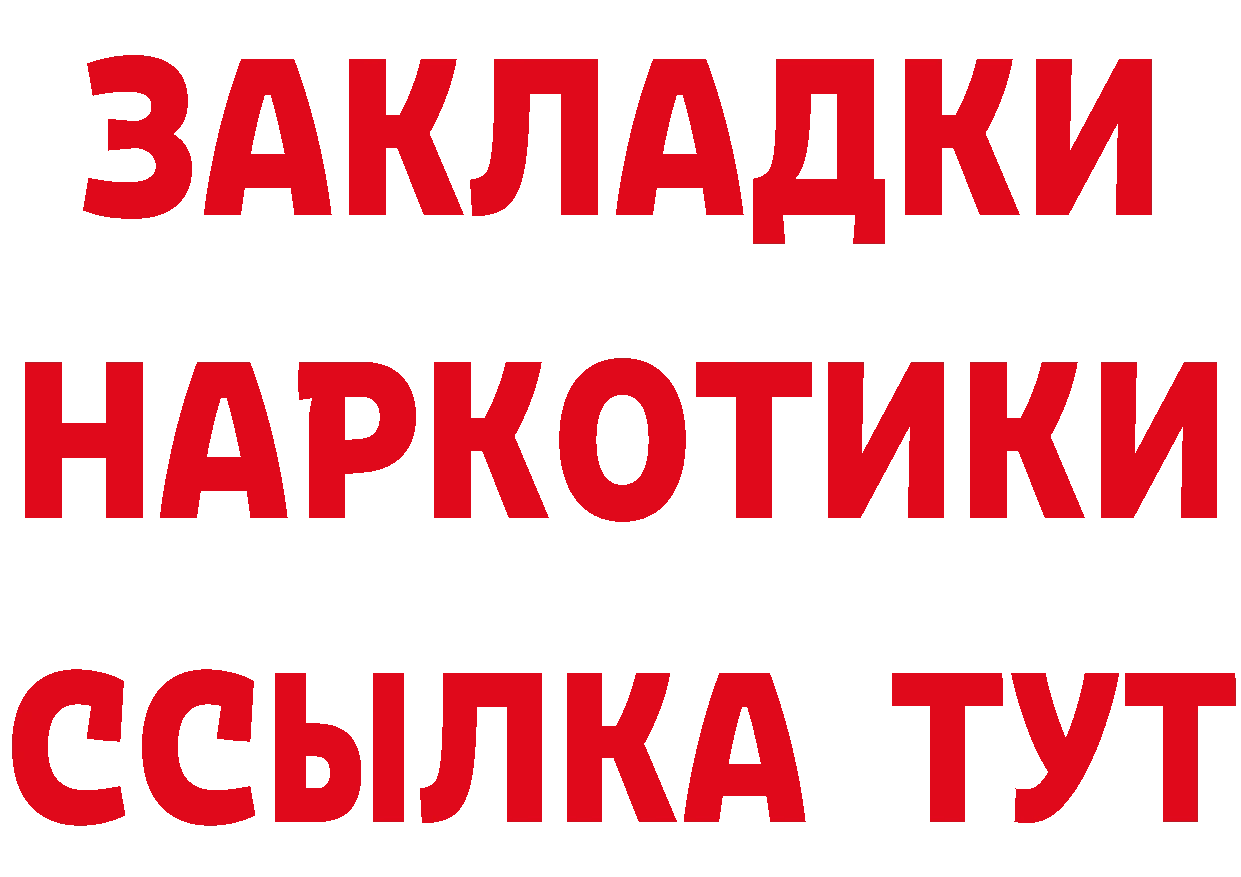 ЗАКЛАДКИ НАРКОТИКИ ССЫЛКА ТУТ